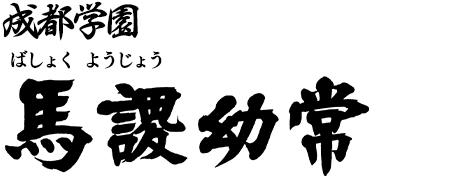 成都学園

ばしょく ようじょう

馬謖幼常